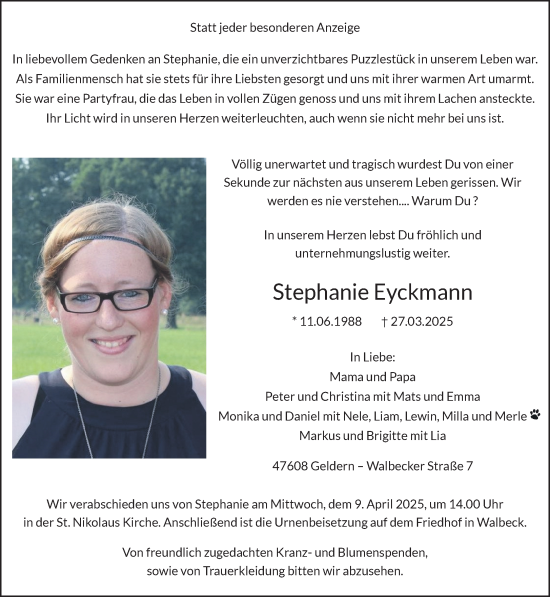 Statt jeder besonderen Anzeige

In liebevollem Gedenken an Stephanie, die ein unverzichtbares Puzzlestück in unserem Leben war. Als Familienmensch hat sie stets für ihre Liebsten gesorgt und uns mit ihrer warmen Art umarmt. Sie war eine Partyfrau, die das Leben in vollen Zügen genoss und uns mit ihrem Lachen ansteckte. Ihr Licht wird in unseren Herzen weiterleuchten, auch wenn sie nicht mehr bei uns ist.

Völlig unerwartet und tragisch wurdest Du von einer Sekunde zur nächsten aus unserem Leben gerissen. Wir werden es nie verstehen.... Warum Du ?

In unserem Herzen lebst Du fröhlich und unternehmungslustig weiter.

Stephanie Eyckmann

* 11.06.1988 † 27.03.2025

In Liebe:
Mama und Papa
Peter und Christina mit Mats und Emma
Monika und Daniel mit Nele, Liam, Lewin, Milla und Merle
Markus und Brigitte mit Lia

47608 Geldern – Walbecker Straße 7

Wir verabschieden uns von Stephanie am Mittwoch, dem 9. April 2025, um 14.00 Uhr in der St. Nikolaus Kirche. Anschließend ist die Urnenbeisetzung auf dem Friedhof in Walbeck.

Von freundlich zugedachten Kranz- und Blumenspenden, sowie von Trauerkleidung bitten wir abzusehen.